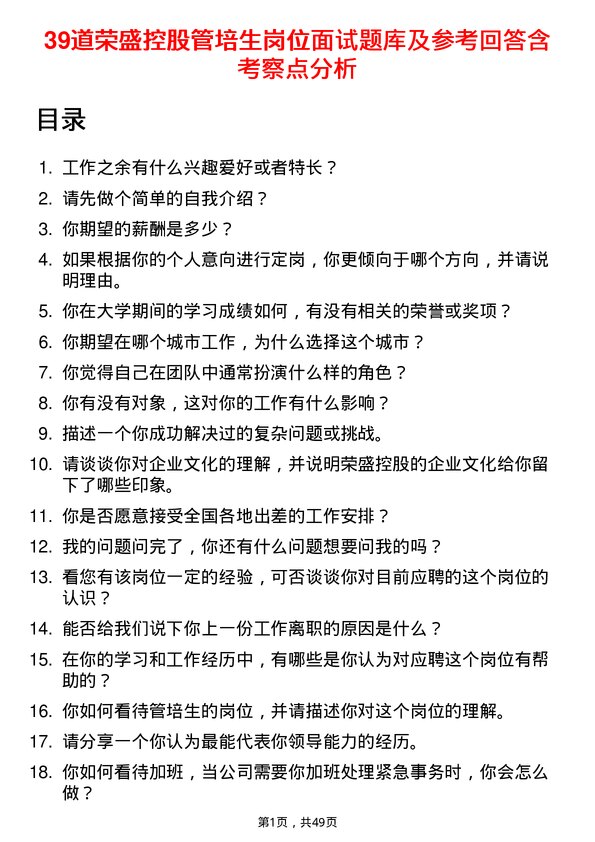 39道荣盛控股管培生岗位面试题库及参考回答含考察点分析

目录

1. 工作之余有什么兴趣爱好或者特长？
2. 请先做个简单的自我介绍？
3. 你期望的薪酬是多少？
4. 如果根据你的个人意向进行定岗，你更倾向于哪个方向，并请说明理由。
5. 你在大学期间的学习成绩如何，有没有相关的荣誉或奖项？
6. 你期望在哪个城市工作，为什么选择这个城市？
7. 你觉得自己在团队中通常扮演什么样的角色？
8. 你有没有对象，这对你的工作有什么影响？
9. 描述一个你成功解决过的复杂问题或挑战。
10. 请谈谈你对企业文化的理解，并说明荣盛控股的企业文化给你留下了哪些印象。
11. 你是否愿意接受全国各地出差的工作安排？
12. 我的问题问完了，你还有什么问题想要问我的吗？
13. 看您有该岗位一定的经验，可否谈谈你对目前应聘的这个岗位的认识？
14. 能否给我们说下你上一份工作离职的原因是什么？
15. 在你的学习和工作经历中，有哪些是你认为对应聘这个岗位有帮助的？
16. 你如何看待管培生的岗位，并请描述你对这个岗位的理解。
17. 请分享一个你认为最能代表你领导能力的经历。
18. 你如何看待加班，当公司需要你加班处理紧急事务时，你会怎么做？

第1页，共49页